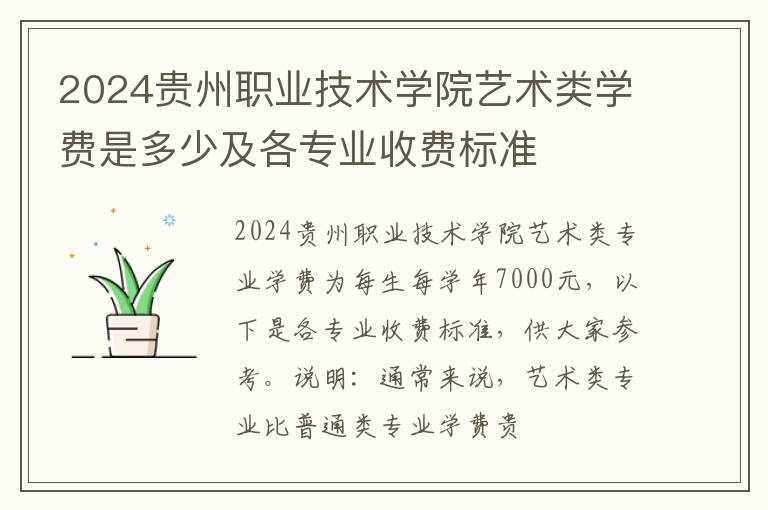 2024贵州职业技术学院艺术类学费是多少及各专业收费标准

2024贵州职业技术学院艺术类专业学费为每生每学年7000元，以下是各专业收费标准，供大家参考。说明：通常来说，艺术类专业比普通类专业学费贵